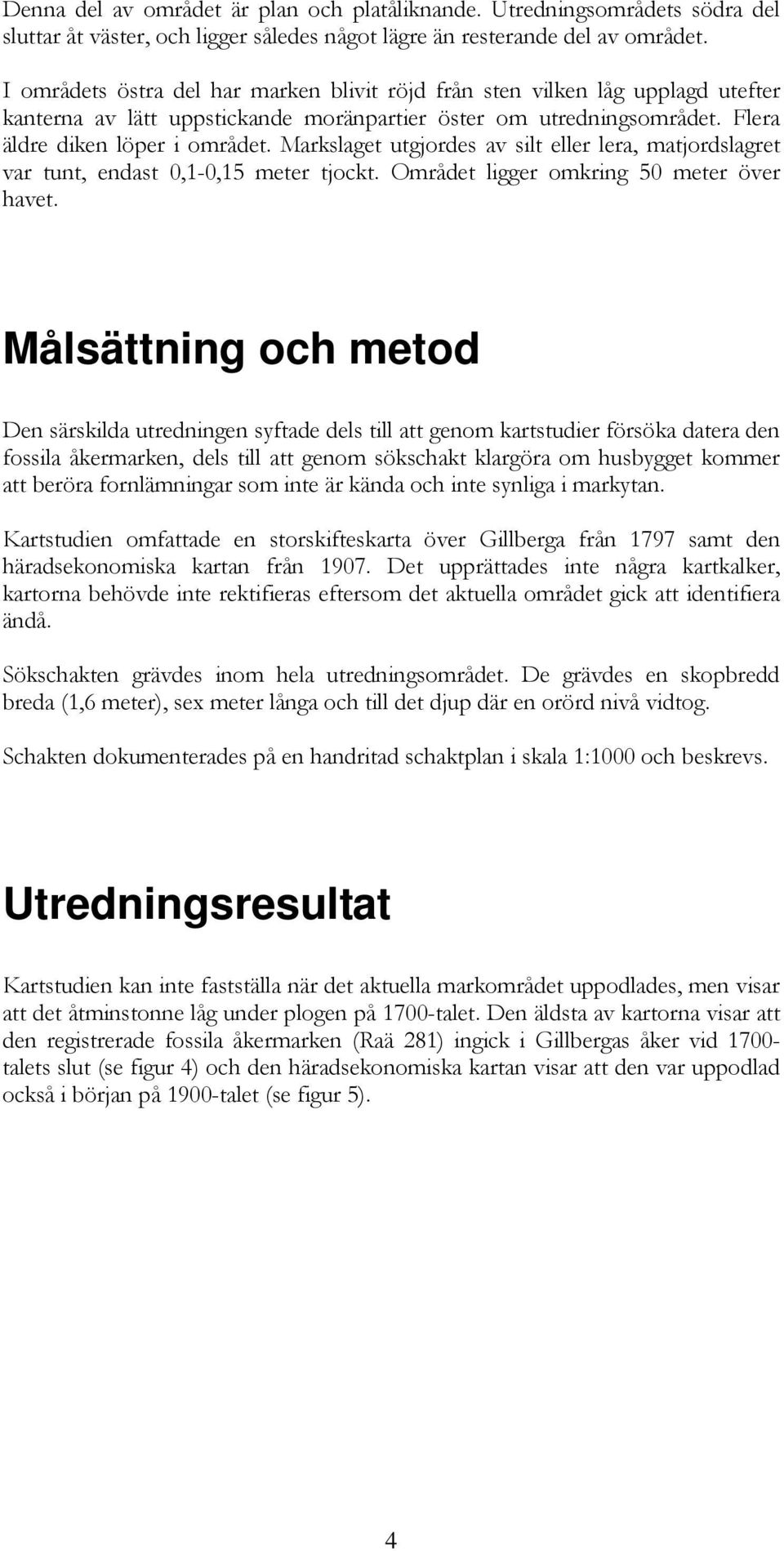 Denna del av området är plan och platåliknande. Utredningsområdets södra del sluttar åt väster, och ligger således något lägre än resterande del av området.

I områdets östra del har marken blivit röjd från sten vilken låg upplagd utefter kanterna av lätt uppstickande moränpartier öster om utredningsområdet. Flera äldre diken löper i området. Markslaget utgjordes av silt eller lera, matjordslagret var tunt, endast 0,1-0,15 meter tjockt. Området ligger omkring 50 meter över havet.

Målsättning och metod

Den särskilda utredningen syftade dels till att genom kartstudier försöka datera den fossila åkermarken, dels till att genom sökschakt klargöra om husbygget kommer att beröra fornlämningar som inte är kända och inte synliga i markytan.

Kartstudien omfattade en storskifteskarta över Gillberga från 1797 samt den häradsekonomiska kartan från 1907. Det upprättades inte några kartkalker, kartorna behövde inte rektifieras eftersom det aktuella området gick att identifiera ändå.

Sökschakten grävdes inom hela utredningsområdet. De grävdes en skopbredd breda (1,6 meter), sex meter långa och till det djup där en orörd nivå vidtog.

Schakten dokumenterades på en handritad schaktplan i skala 1:1000 och beskrevs.

Utredningsresultat

Kartstudien kan inte fastställa när det aktuella markområdet uppodlades, men visar att det åtminstonne låg under plogen på 1700-talet. Den äldsta av kartorna visar att den registrerade fossila åkermarken (Raä 281) ingick i Gillbergas åker vid 1700-talets slut (se figur 4) och den häradsekonomiska kartan visar att den var uppodlad också i början på 1900-talet (se figur 5).

4